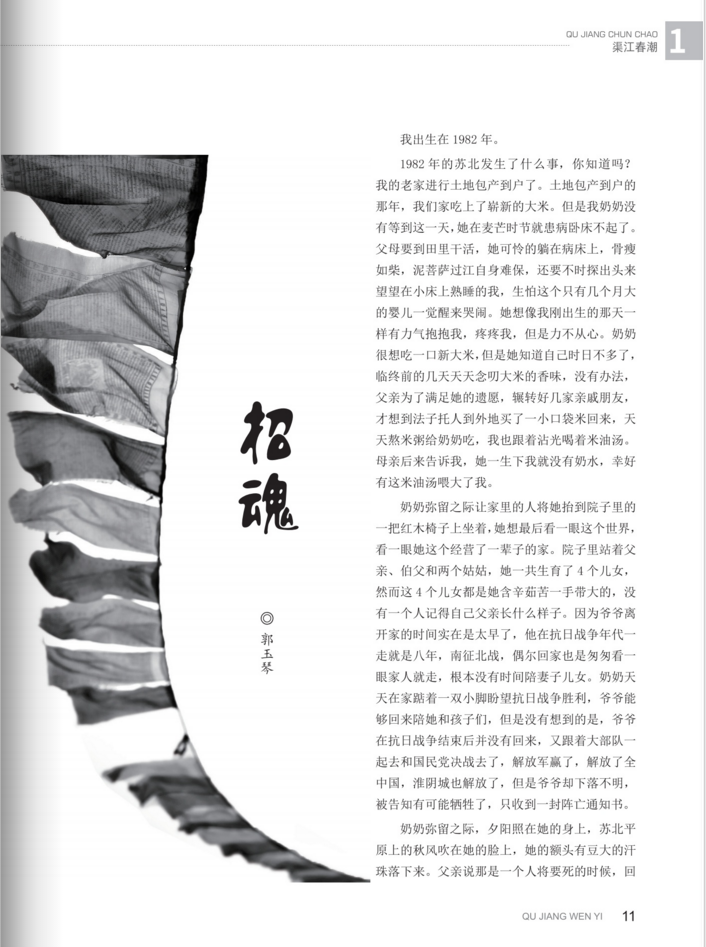 QU JIANG CHUN CHAO
渠江春潮
1

招魂

◎郭玉琴

我出生在1982年。

1982年的苏北发生了什么事，你知道吗？我的老家进行土地包产到户了。土地包产到户的那年，我们家吃上了崭新的大米。但是我奶奶没有等到这一天，她在麦芒时节就患病卧床不起了。父母要到田里干活，她可怜的躺在病床上，骨瘦如柴，泥菩萨过江自身难保，还要不时探出头来望望在小床上熟睡的我，生怕这个只有几个月大的婴儿一觉醒来哭闹。她想像我刚出生的那天一样有力气抱抱我，疼疼我，但是力不从心。奶奶很想吃一口新大米，但是她知道自己时日不多了，临终前的几天天天念叨大米的香味，没有办法，父亲为了满足她的遗愿，辗转好几家亲戚朋友，才想到法子托人到外地买了一小口袋米回来，天天熬米粥给奶奶吃，我也跟着沾光喝着米油汤。母亲后来告诉我，她一生下我就没有奶水，幸好有这米油汤喂大了我。

奶奶弥留之际让家里的人将她抬到院子里的一把红木椅子上坐着，她想最后看一眼这个世界，看一眼她这个经营了一辈子的家。院子里站着父亲、伯父和两个姑姑，她一共生育了4个儿女，然而这4个儿女都是她含辛茹苦一手带大的，没有一个人记得自己父亲长什么样子。因为爷爷离开家的时间实在是太早了，他在抗日战争年代一走就是八年，南征北战，偶尔回家也是匆匆看一眼家人就走，根本没有时间陪妻子儿女。奶奶天天在家踮着一双小脚盼望抗日战争胜利，爷爷能够回来陪她和孩子们，但是没有想到的是，爷爷在抗日战争结束后并没有回来，又跟着大部队一起去和国民党决战去了，解放军赢了，解放了全中国，淮阴城也解放了，但是爷爷却下落不明，被告知有可能牺牲了，只收到一封阵亡通知书。

奶奶弥留之际，夕阳照在她的身上，苏北平原上的秋风吹在她的脸上，她的额头有豆大的汗珠落下来。父亲说那是一个人将要死的时候，回

QU JIANG WEN YI 11